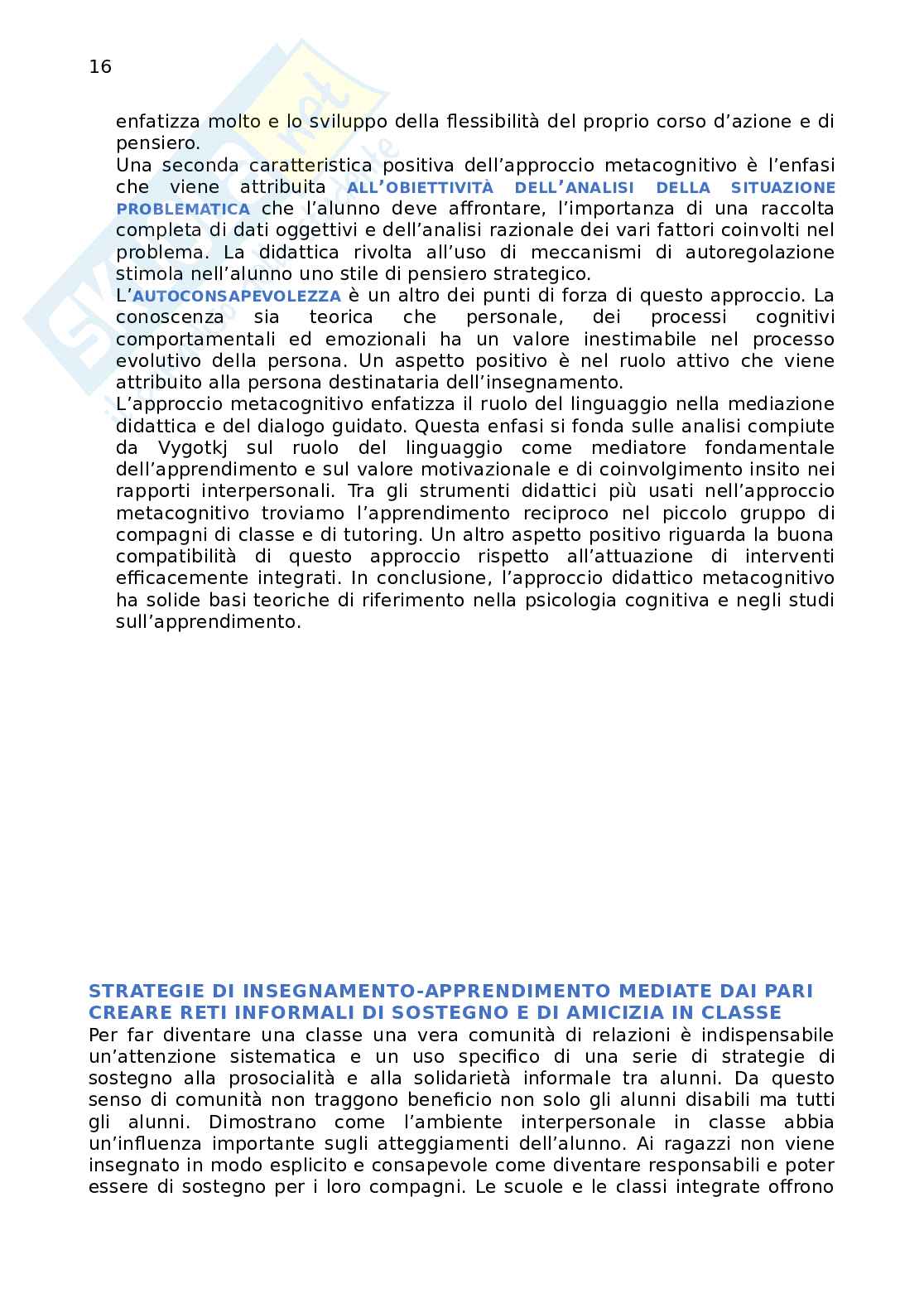 16

enfatizza molto e lo sviluppo della flessibilità del proprio corso d'azione e di pensiero.

Una seconda caratteristica positiva dell'approccio metacognitivo è l'enfasi che viene attribuita ALL'OBIETTIVITÀ DELL'ANALISI DELLA SITUAZIONE PROBLEMATICA che l'alunno deve affrontare, l'importanza di una raccolta completa di dati oggettivi e dell'analisi razionale dei vari fattori coinvolti nel problema. La didattica rivolta all'uso di meccanismi di autoregolazione stimola nell'alunno uno stile di pensiero strategico.

L'AUTOCONSAPEVOLEZZA è un altro dei punti di forza di questo approccio. La conoscenza sia teorica che personale, dei processi cognitivi comportamentali ed emozionali ha un valore inestimabile nel processo evolutivo della persona. Un aspetto positivo è nel ruolo attivo che viene attribuito alla persona destinataria dell'insegnamento.

L'approccio metacognitivo enfatizza il ruolo del linguaggio nella mediazione didattica e del dialogo guidato. Questa enfasi si fonda sulle analisi compiute da Vygotkj sul ruolo del linguaggio come mediatore fondamentale dell'apprendimento e sul valore motivazionale e di coinvolgimento insito nei rapporti interpersonali. Tra gli strumenti didattici più usati nell'approccio metacognitivo troviamo l'apprendimento reciproco nel piccolo gruppo di compagni di classe e di tutoring. Un altro aspetto positivo riguarda la buona compatibilità di questo approccio rispetto all'attuazione di interventi efficacemente integrati. In conclusione, l'approccio didattico metacognitivo ha solide basi teoriche di riferimento nella psicologia cognitiva e negli studi sull'apprendimento.

STRATEGIE DI INSEGNAMENTO-APPRENDIMENTO MEDIATE DAI PARI
CREARE RETI INFORMALI DI SOSTEGNO E DI AMICIZIA IN CLASSE
Per far diventare una classe una vera comunità di relazioni è indispensabile un'attenzione sistematica e un uso specifico di una serie di strategie di sostegno alla prosocialità e alla solidarietà informale tra alunni. Da questo senso di comunità non traggono beneficio non solo gli alunni disabili ma tutti gli alunni. Dimostrano come l'ambiente interpersonale in classe abbia un'influenza importante sugli atteggiamenti dell'alunno. Ai ragazzi non viene insegnato in modo esplicito e consapevole come diventare responsabili e poter essere di sostegno per i loro compagni. Le scuole e le classi integrate offrono